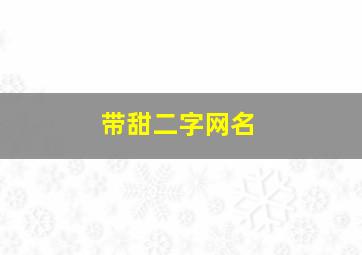 带甜二字网名